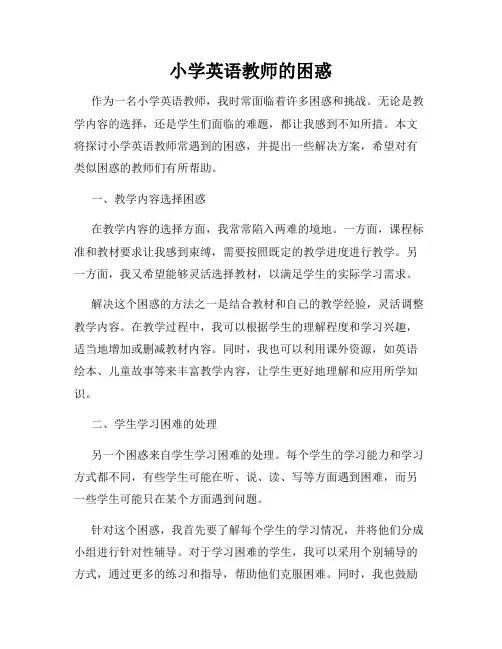 小学英语教师的困惑

作为一名小学英语教师，我时常面临着许多困惑和挑战。无论是教学内容的选择，还是学生们面临的难题，都让我感到不知所措。本文将探讨小学英语教师常遇到的困惑，并提出一些解决方案，希望对有类似困惑的教师们有所帮助。

一、教学内容选择困惑

在教学内容的选择方面，我常常陷入两难的境地。一方面，课程标准和教材要求让我感到束缚，需要按照既定的教学进度进行教学。另一方面，我又希望能够灵活选择教材，以满足学生的实际学习需求。

解决这个困惑的方法之一是结合教材和自己的教学经验，灵活调整教学内容。在教学过程中，我可以根据学生的理解程度和学习兴趣，适当地增加或删减教材内容。同时，我也可以利用课外资源，如英语绘本、儿童故事等来丰富教学内容，让学生更好地理解和应用所学知识。

二、学生学习困难的处理

另一个困惑来自学生学习困难的处理。每个学生的学习能力和学习方式都不同，有些学生可能在听、说、读、写等方面遇到困难，而另一些学生可能只在某个方面遇到问题。

针对这个困惑，我首先要了解每个学生的学习情况，并将他们分成小组进行针对性辅导。对于学习困难的学生，我可以采用个别辅导的方式，通过更多的练习和指导，帮助他们克服困难。同时，我也鼓励